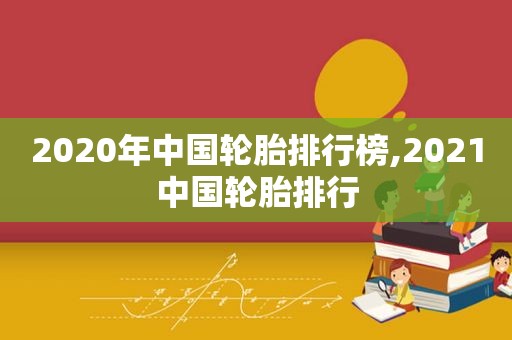 2020年中国轮胎排行榜,2021中国轮胎排行